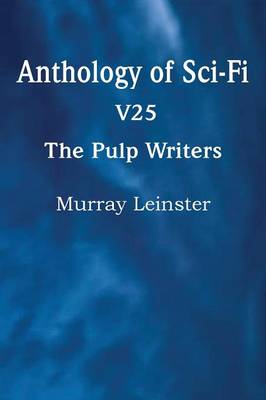 Anthology of Sci-Fi

V25

The Pulp Writers

Murray Leinster